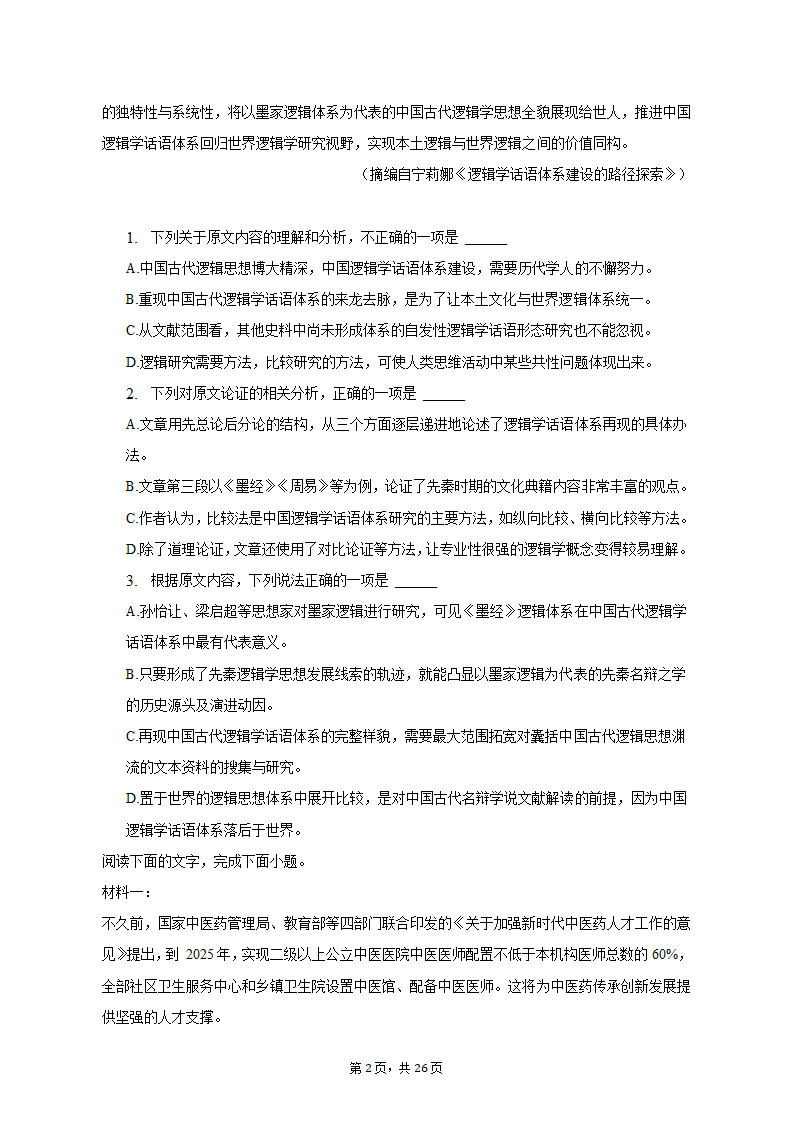 的独特性与系统性，将以墨家逻辑体系为代表的中国古代逻辑学思想全貌展现给世人，推进中国逻辑学话语体系回归世界逻辑学研究视野，实现本土逻辑与世界逻辑之间的价值同构。

（摘编自宁莉娜《逻辑学话语体系建设的路径探索》）

1. 下列关于原文内容的理解和分析，不正确的一项是 ______

A.中国古代逻辑思想博大精深，中国逻辑学话语体系建设，需要历代学人的不懈努力。

B.重现中国古代逻辑学话语体系的来龙去脉，是为了让本土文化与世界逻辑体系统一。

C.从文献范围看，其他史料中尚未形成体系的自发性逻辑学话语形态研究也不能忽视。

D.逻辑研究需要方法，比较研究的方法，可使人类思维活动中某些共性问题体现出来。

2. 下列对原文论证的相关分析，正确的一项是 ______

A.文章用先总论后分论的结构，从三个方面逐层递进地论述了逻辑学话语体系再现的具体办法。

B.文章第三段以《墨经》《周易》等为例，论证了先秦时期的文化典籍内容非常丰富的观点。

C.作者认为，比较法是中国逻辑学话语体系研究的主要方法，如纵向比较、横向比较等方法。

D.除了道理论证，文章还使用了对比论证等方法，让专业性很强的逻辑学概念变得较易理解。

3. 根据原文内容，下列说法正确的一项是 ______

A.孙怡让、梁启超等思想家对墨家逻辑进行研究，可见《墨经》逻辑体系在中国古代逻辑学话语体系中最有代表意义。

B.只要形成了先秦逻辑学思想发展线索的轨迹，就能凸显以墨家逻辑为代表的先秦名辩之学的历史源头及演进动因。

C.再现中国古代逻辑学话语体系的完整样貌，需要最大范围拓宽对囊括中国古代逻辑思想渊流的文本资料的搜集与研究。

D.置于世界的逻辑思想体系中展开比较，是对中国古代名辩学说文献解读的前提，因为中国逻辑学话语体系落后于世界。

阅读下面的文字，完成下面小题。

材料一：

不久前，国家中医药管理局、教育部等四部门联合印发的《关于加强新时代中医药人才工作的意见》提出，到 2025 年，实现二级以上公立中医医院中医医师配置不低于本机构医师总数的 60%，全部社区卫生服务中心和乡镇卫生院设置中医馆、配备中医医师。这将为中医药传承创新发展提供坚强的人才支撑。

第 2 页，共 26 页